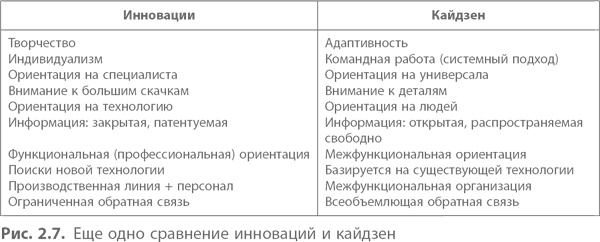 | Инновации | Кайдзен |
|---|---|
| Творчество | Адаптивность |
| Индивидуализм | Командная работа (системный подход) |
| Ориентация на специалиста | Ориентация на универсала |
| Внимание к большим скачкам | Внимание к деталям |
| Ориентация на технологию | Ориентация на людей |
| Информация: закрытая, патентуемая | Информация: открытая, распространяемая свободно |
| Функциональная (профессиональная) ориентация | Межфункциональная ориентация |
| Поиски новой технологии | Базируется на существующей технологии |
| Производственная линия + персонал | Межфункциональная организация |
| Ограниченная обратная связь | Всеобъемлющая обратная связь |

Рис. 2.7. Еще одно сравнение инноваций и кайдзен